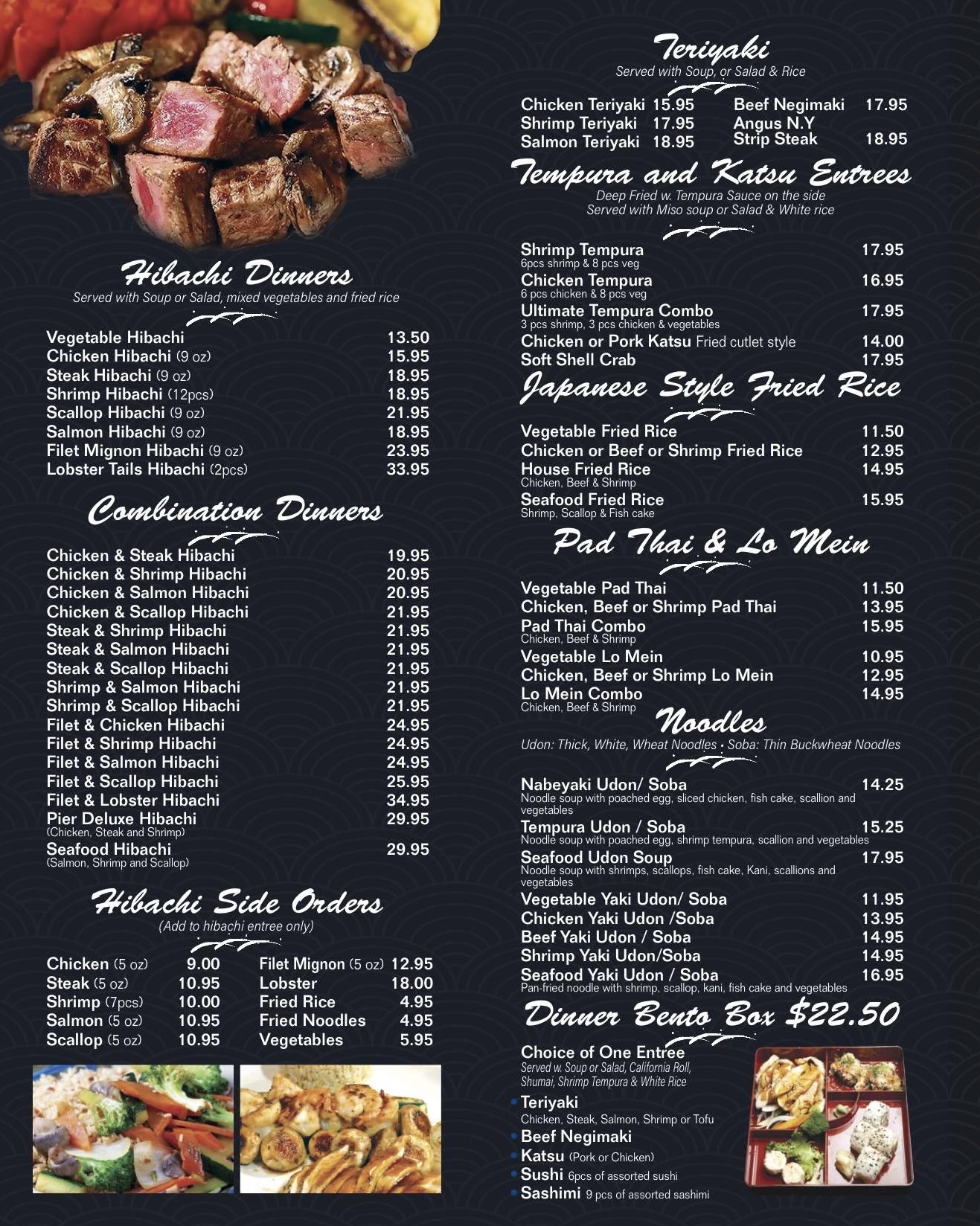 Hibachi Dinners
Served with Soup or Salad, mixed vegetables and fried rice

Vegetable Hibachi 13.50
Chicken Hibachi (9 oz) 15.95
Steak Hibachi (9 oz) 18.95
Shrimp Hibachi (12pcs) 18.95
Scallop Hibachi (9 oz) 21.95
Salmon Hibachi (9 oz) 18.95
Filet Mignon Hibachi (9 oz) 23.95
Lobster Tails Hibachi (2pcs) 33.95

Combination Dinners

Chicken & Steak Hibachi 19.95
Chicken & Shrimp Hibachi 20.95
Chicken & Salmon Hibachi 20.95
Chicken & Scallop Hibachi 21.95
Steak & Shrimp Hibachi 21.95
Steak & Salmon Hibachi 21.95
Steak & Scallop Hibachi 21.95
Shrimp & Salmon Hibachi 21.95
Shrimp & Scallop Hibachi 21.95
Filet & Chicken Hibachi 24.95
Filet & Shrimp Hibachi 24.95
Filet & Salmon Hibachi 24.95
Filet & Scallop Hibachi 25.95
Filet & Lobster Hibachi 34.95
Pier Deluxe Hibachi 29.95
(Chicken, Steak and Shrimp)
Seafood Hibachi 29.95
(Salmon, Shrimp and Scallop)

Hibachi Side Orders
(Add to hibachi entree only)

Chicken (5 oz) 9.00
Steak (5 oz) 10.95
Shrimp (7pcs) 10.00
Salmon (5 oz) 10.95
Scallop (5 oz) 10.95
Filet Mignon (5 oz) 12.95
Lobster 18.00
Fried Rice 4.95
Fried Noodles 4.95
Vegetables 5.95

Teriyaki
Served with Soup, or Salad & Rice

Chicken Teriyaki 15.95
Shrimp Teriyaki 17.95
Salmon Teriyaki 18.95
Beef Negimaki 17.95
Angus N.Y Strip Steak 18.95

Tempura and Katsu Entrees
Deep Fried w. Tempura Sauce on the side
Served with Miso soup or Salad & White rice

Shrimp Tempura 17.95
6pcs shrimp & 8 pcs veg
Chicken Tempura 16.95
6 pcs chicken & 8 pcs veg
Ultimate Tempura Combo 17.95
3 pcs shrimp, 3 pcs chicken & vegetables
Chicken or Pork Katsu Fried cutlet style 14.00
Soft Shell Crab 17.95

Japanese Style Fried Rice

Vegetable Fried Rice 11.50
Chicken or Beef or Shrimp Fried Rice 12.95
House Fried Rice 14.95
Chicken, Beef & Shrimp
Seafood Fried Rice 15.95
Shrimp, Scallop & Fish cake

Pad Thai & Lo Mein

Vegetable Pad Thai 11.50
Chicken, Beef or Shrimp Pad Thai 13.95
Pad Thai Combo 15.95
Chicken, Beef & Shrimp
Vegetable Lo Mein 10.95
Chicken, Beef or Shrimp Lo Mein 12.95
Lo Mein Combo 14.95
Chicken, Beef & Shrimp

Noodles
Udon: Thick, White, Wheat Noodles • Soba: Thin Buckwheat Noodles

Nabeyaki Udon/ Soba 14.25
Noodle soup with poached egg, sliced chicken, fish cake, scallion and vegetables
Tempura Udon / Soba 15.25
Noodle soup with poached egg, shrimp tempura, scallion and vegetables
Seafood Udon Soup 17.95
Noodle soup with shrimps, scallops, fish cake, Kani, scallions and vegetables
Vegetable Yaki Udon/ Soba 11.95
Chicken Yaki Udon /Soba 13.95
Beef Yaki Udon / Soba 14.95
Shrimp Yaki Udon/Soba 14.95
Seafood Yaki Udon / Soba 16.95
Pan-fried noodle with shrimp, scallop, kani, fish cake and vegetables

Dinner Bento Box $22.50

Choice of One Entree
Served w. Soup or Salad, California Roll, Shumai, Shrimp Tempura & White Rice
• Teriyaki
Chicken, Steak, Salmon, Shrimp or Tofu
• Beef Negimaki
• Katsu (Pork or Chicken)
• Sushi 6pcs of assorted sushi
• Sashimi 9 pcs of assorted sashimi